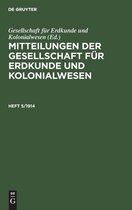 DE GRUYTER

Gesellschaft für Erdkunde und Kolonialwesen (Ed.)

MITTEILUNGEN DER GESELLSCHAFT FÜR ERDKUNDE UND KOLONIALWESEN

HEFT 5/1914

DE G